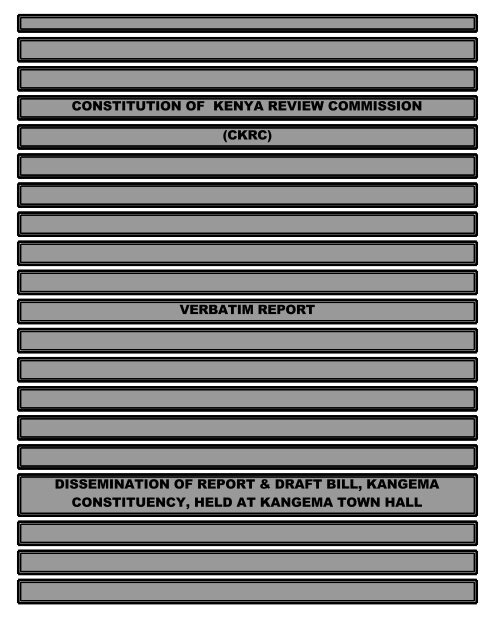 CONSTITUTION OF KENYA REVIEW COMMISSION

(CKRC)

VERBATIM REPORT

DISSEMINATION OF REPORT & DRAFT BILL, KANGEMA CONSTITUENCY, HELD AT KANGEMA TOWN HALL